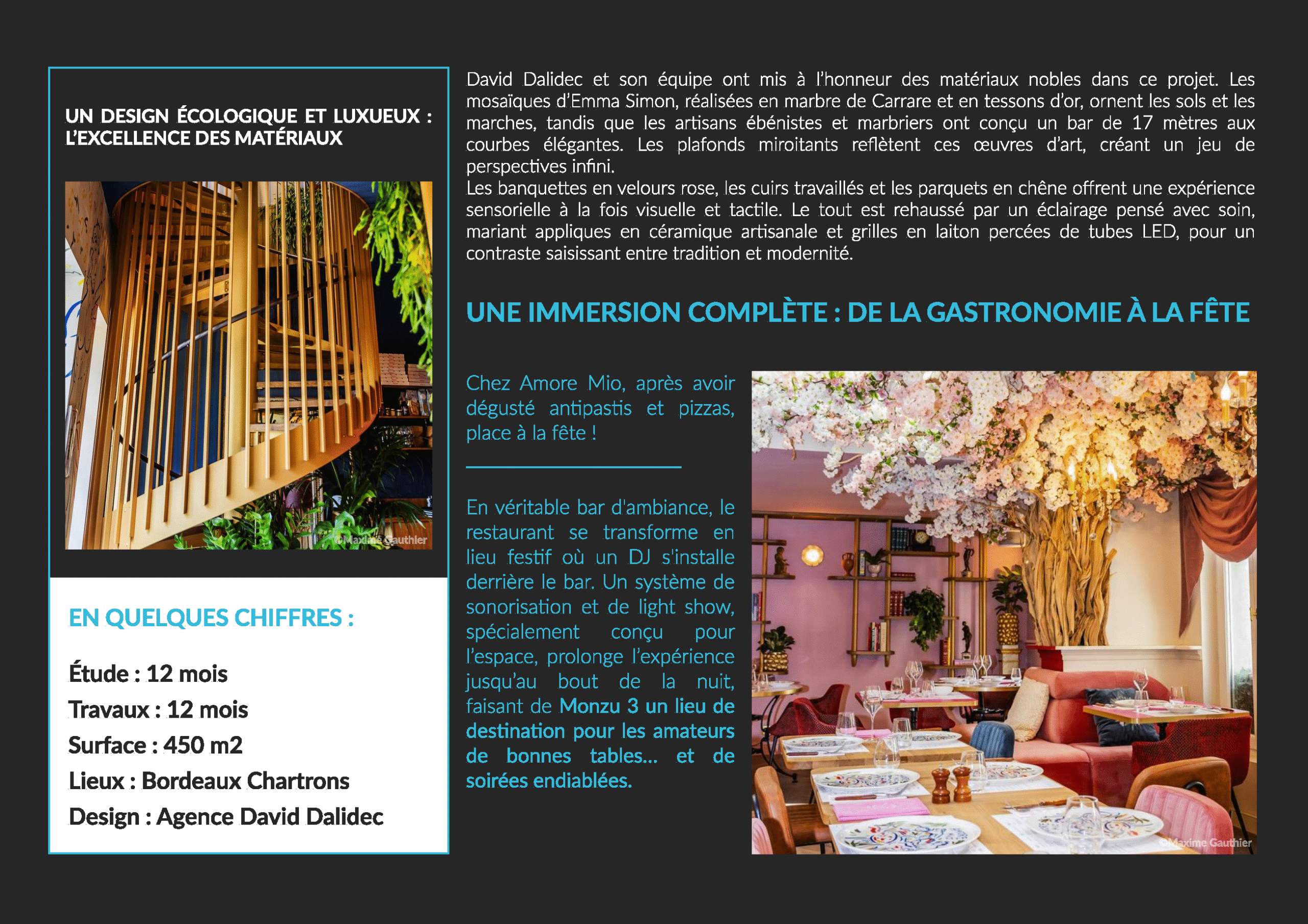 UN DESIGN ÉCOLOGIQUE ET LUXUEUX : L'EXCELLENCE DES MATÉRIAUX

©Maxime Gauthier

EN QUELQUES CHIFFRES :

Étude : 12 mois
Travaux : 12 mois
Surface : 450 m2
Lieux : Bordeaux Chartrons
Design : Agence David Dalidec

David Dalidec et son équipe ont mis à l'honneur des matériaux nobles dans ce projet. Les mosaïques d'Emma Simon, réalisées en marbre de Carrare et en tessons d'or, ornent les sols et les marches, tandis que les artisans ébénistes et marbriers ont conçu un bar de 17 mètres aux courbes élégantes. Les plafonds miroitants reflètent ces œuvres d'art, créant un jeu de perspectives infini.
Les banquettes en velours rose, les cuirs travaillés et les parquets en chêne offrent une expérience sensorielle à la fois visuelle et tactile. Le tout est rehaussé par un éclairage pensé avec soin, mariant appliques en céramique artisanale et grilles en laiton percées de tubes LED, pour un contraste saisissant entre tradition et modernité.

UNE IMMERSION COMPLÈTE : DE LA GASTRONOMIE À LA FÊTE

Chez Amore Mio, après avoir dégusté antipastis et pizzas, place à la fête !

En véritable bar d'ambiance, le restaurant se transforme en lieu festif où un DJ s'installe derrière le bar. Un système de sonorisation et de light show, spécialement conçu pour l'espace, prolonge l'expérience jusqu'au bout de la nuit, faisant de Monzu 3 un lieu de destination pour les amateurs de bonnes tables... et de soirées endiablées.

©Maxime Gauthier